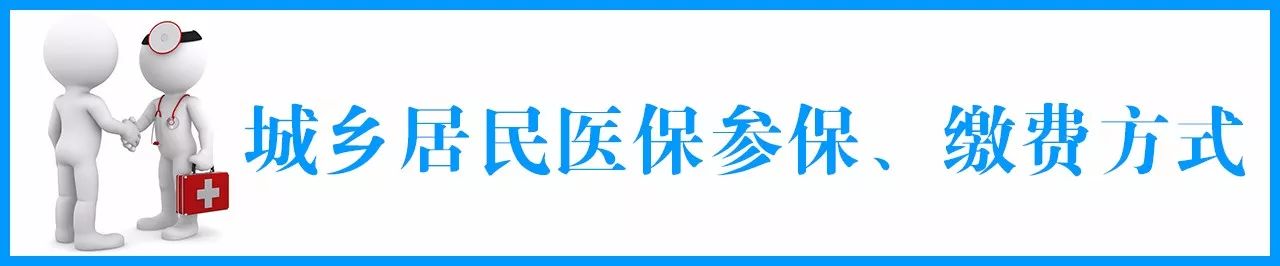 城乡居民医保参保、缴费方式